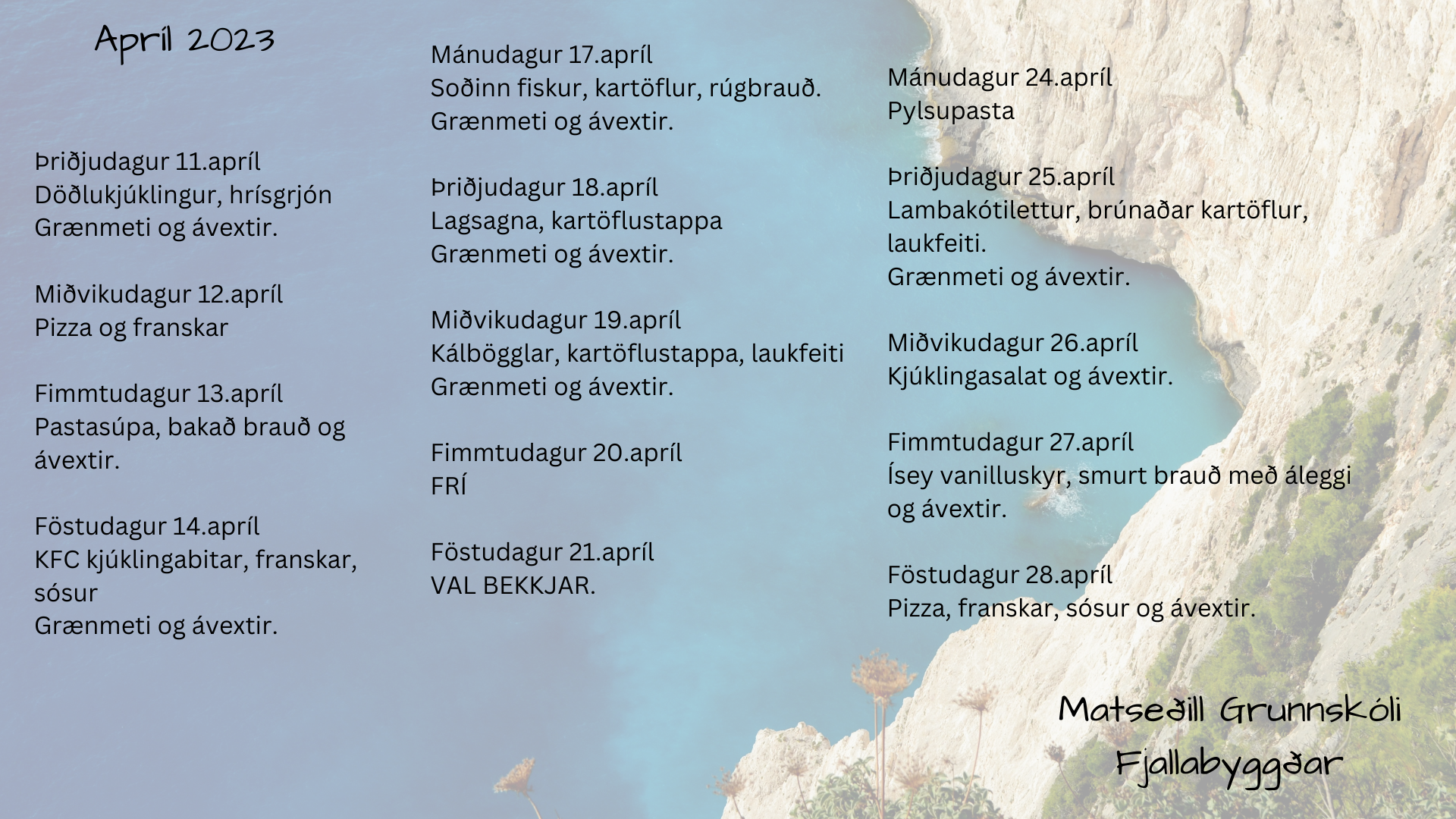 Apríl 2023

Þriðjudagur 11.apríl
Döðlukjúklingur, hrísgrjón
Grænmeti og ávextir.

Miðvikudagur 12.apríl
Pizza og franskar

Fimmtudagur 13.apríl
Pastasúpa, bakað brauð og ávextir.

Föstudagur 14.apríl
KFC kjúklingabitar, franskar, sósur
Grænmeti og ávextir.

Mánudagur 17.apríl
Soðinn fiskur, kartöflur, rúgbrauð.
Grænmeti og ávextir.

Þriðjudagur 18.apríl
Lagsagna, kartöflustappa
Grænmeti og ávextir.

Miðvikudagur 19.apríl
Kálbögglar, kartöflustappa, laukfeiti
Grænmeti og ávextir.

Fimmtudagur 20.apríl
FRÍ

Föstudagur 21.apríl
VAL BEKKJAR.

Mánudagur 24.apríl
Pylsupasta

Þriðjudagur 25.apríl
Lambakótilettur, brúnaðar kartöflur, laukfeiti.
Grænmeti og ávextir.

Miðvikudagur 26.apríl
Kjúklingasalat og ávextir.

Fimmtudagur 27.apríl
Ísey vanilluskyr, smurt brauð með áleggi og ávextir.

Föstudagur 28.apríl
Pizza, franskar, sósur og ávextir.

Matseðill Grunnskóli Fjallabyggðar